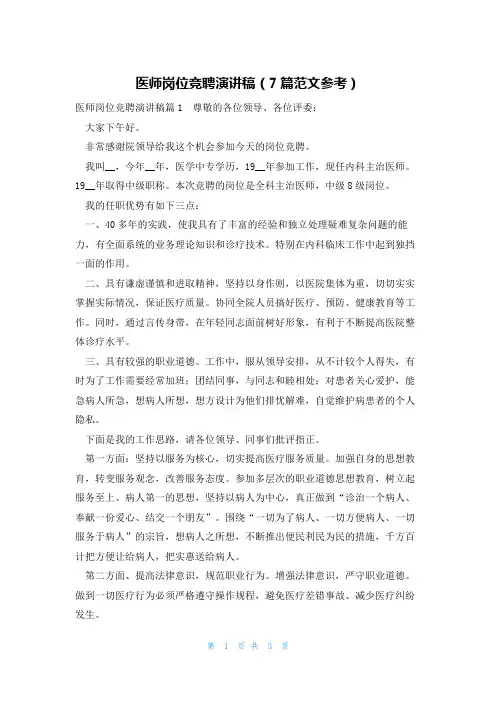 医师岗位竞聘演讲稿（7篇范文参考）

医师岗位竞聘演讲稿篇1　尊敬的各位领导、各位评委：

大家下午好。

非常感谢院领导给我这个机会参加今天的岗位竞聘。

我叫__，今年__年，医学中专学历，19__年参加工作，现任内科主治医师。19__年取得中级职称。本次竞聘的岗位是全科主治医师，中级8级岗位。

我的任职优势有如下三点：

一、40多年的实践，使我具有了丰富的经验和独立处理疑难复杂问题的能力，有全面系统的业务理论知识和诊疗技术。特别在内科临床工作中起到独挡一面的作用。

二、具有谦虚谨慎和进取精神，坚持以身作则，以医院集体为重，切切实实掌握实际情况，保证医疗质量。协同全院人员搞好医疗、预防、健康教育等工作。同时，通过言传身带，在年轻同志面前树好形象，有利于不断提高医院整体诊疗水平。

三、具有较强的职业道德。工作中，服从领导安排，从不计较个人得失，有时为了工作需要经常加班；团结同事，与同志和睦相处；对患者关心爱护，能急病人所急，想病人所想，想方设计为他们排忧解难，自觉维护病患者的个人隐私。

下面是我的工作思路，请各位领导、同事们批评指正。

第一方面：坚持以服务为核心，切实提高医疗服务质量。加强自身的思想教育，转变服务观念，改善服务态度。参加多层次的职业道德思想教育，树立起服务至上、病人第一的思想，坚持以病人为中心，真正做到“诊治一个病人、奉献一份爱心、结交一个朋友”。围绕“一切为了病人、一切方便病人、一切服务于病人”的宗旨，想病人之所想，不断推出便民利民为民的措施，千方百计把方便让给病人，把实惠送给病人。

第二方面、提高法律意识，规范职业行为。增强法律意识，严守职业道德。做到一切医疗行为必须严格遵守操作规程，避免医疗差错事故、减少医疗纠纷发生。

第 1 页 共 3 页